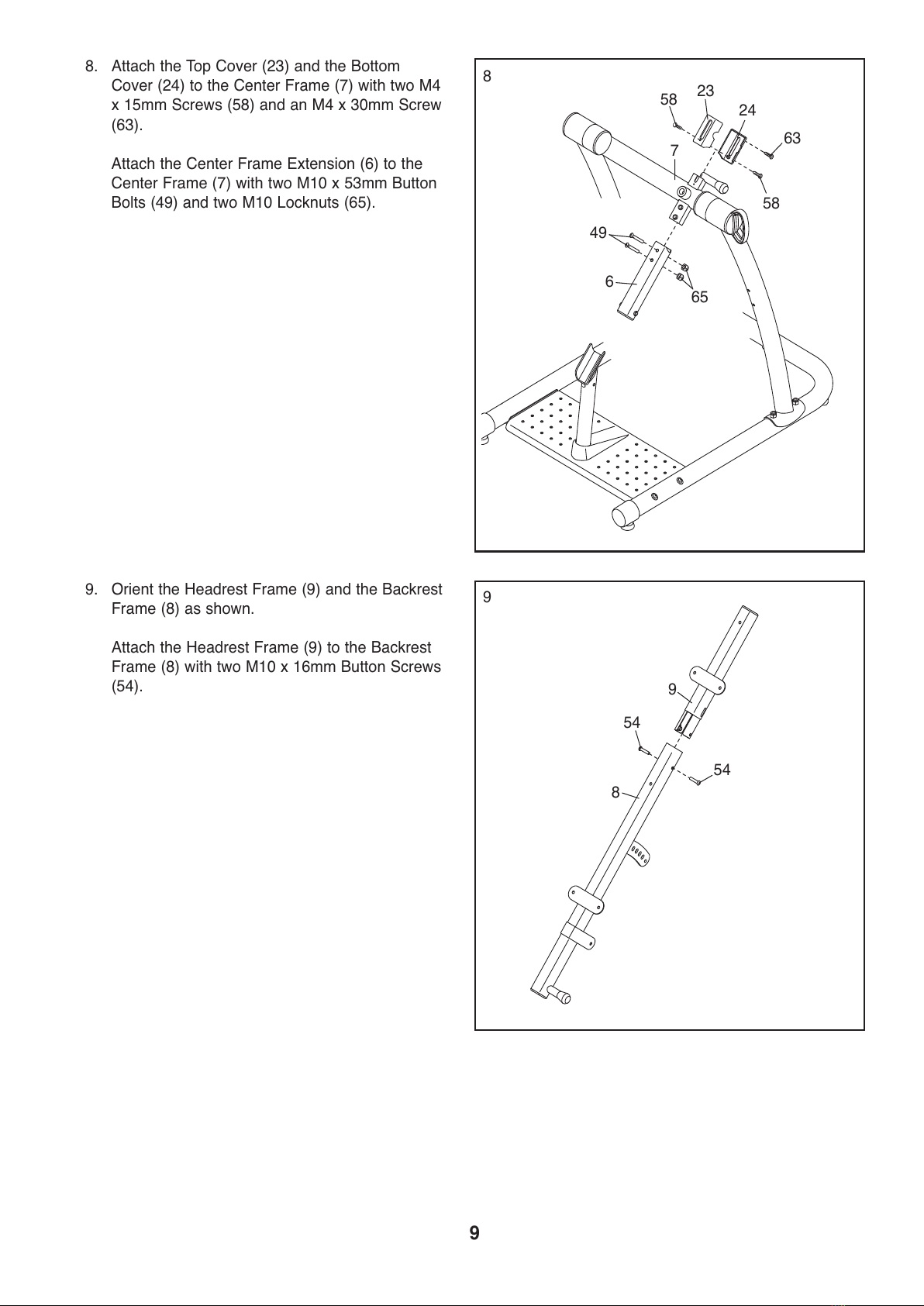 8. Attach the Top Cover (23) and the Bottom Cover (24) to the Center Frame (7) with two M4 x 15mm Screws (58) and an M4 x 30mm Screw (63).

Attach the Center Frame Extension (6) to the Center Frame (7) with two M10 x 53mm Button Bolts (49) and two M10 Locknuts (65).

8
58
23
24
63
7
58
49
6
65

9. Orient the Headrest Frame (9) and the Backrest Frame (8) as shown.

Attach the Headrest Frame (9) to the Backrest Frame (8) with two M10 x 16mm Button Screws (54).

9
9
54
54
8

9